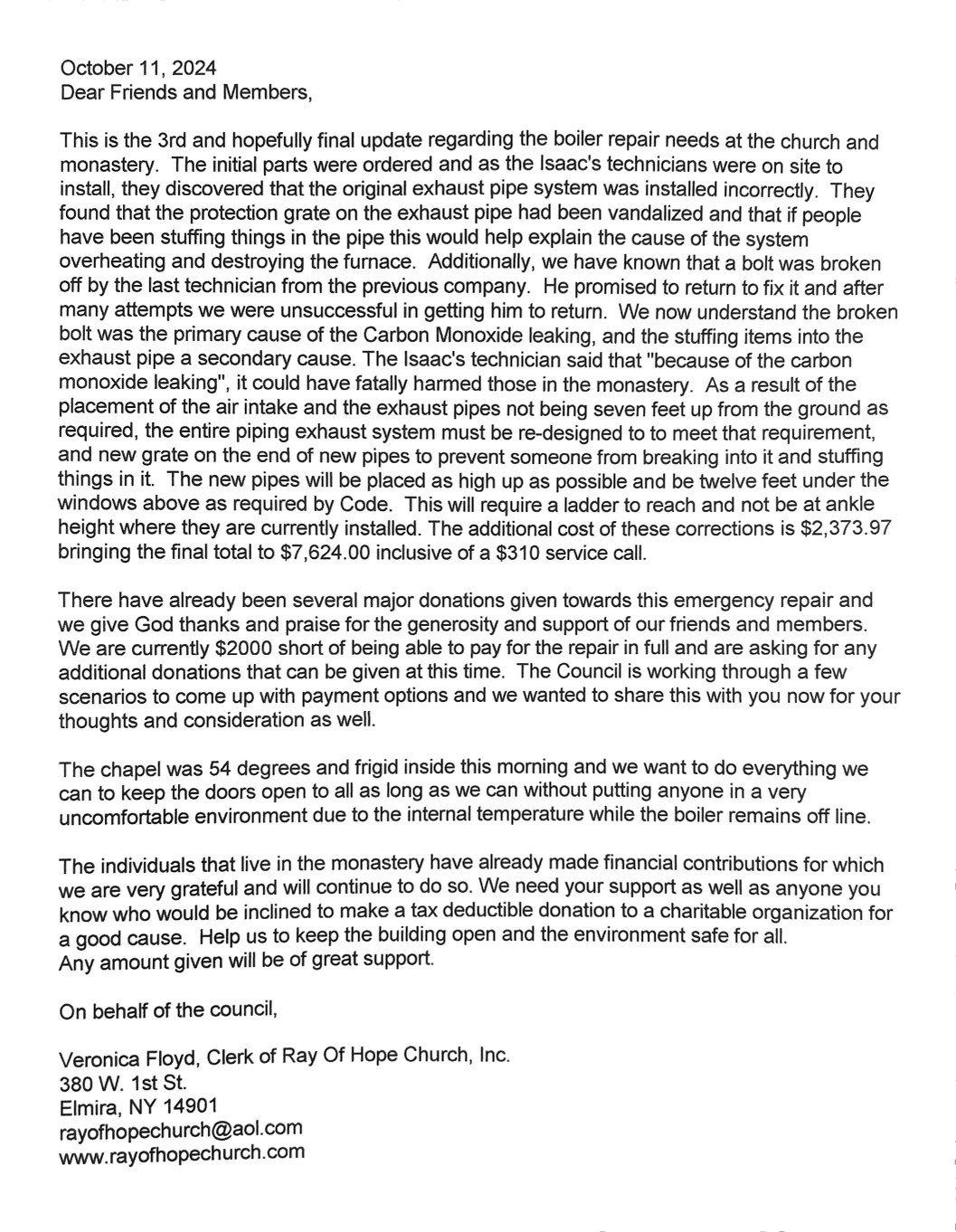 October 11, 2024
Dear Friends and Members,

This is the 3rd and hopefully final update regarding the boiler repair needs at the church and monastery. The initial parts were ordered and as the Isaac's technicians were on site to install, they discovered that the original exhaust pipe system was installed incorrectly. They found that the protection grate on the exhaust pipe had been vandalized and that if people have been stuffing things in the pipe this would help explain the cause of the system overheating and destroying the furnace. Additionally, we have known that a bolt was broken off by the last technician from the previous company. He promised to return to fix it and after many attempts we were unsuccessful in getting him to return. We now understand the broken bolt was the primary cause of the Carbon Monoxide leaking, and the stuffing items into the exhaust pipe a secondary cause. The Isaac's technician said that "because of the carbon monoxide leaking", it could have fatally harmed those in the monastery. As a result of the placement of the air intake and the exhaust pipes not being seven feet up from the ground as required, the entire piping exhaust system must be re-designed to to meet that requirement, and new grate on the end of new pipes to prevent someone from breaking into it and stuffing things in it. The new pipes will be placed as high up as possible and be twelve feet under the windows above as required by Code. This will require a ladder to reach and not be at ankle height where they are currently installed. The additional cost of these corrections is $2,373.97 bringing the final total to $7,624.00 inclusive of a $310 service call.

There have already been several major donations given towards this emergency repair and we give God thanks and praise for the generosity and support of our friends and members. We are currently $2000 short of being able to pay for the repair in full and are asking for any additional donations that can be given at this time. The Council is working through a few scenarios to come up with payment options and we wanted to share this with you now for your thoughts and consideration as well.

The chapel was 54 degrees and frigid inside this morning and we want to do everything we can to keep the doors open to all as long as we can without putting anyone in a very uncomfortable environment due to the internal temperature while the boiler remains off line.

The individuals that live in the monastery have already made financial contributions for which we are very grateful and will continue to do so. We need your support as well as anyone you know who would be inclined to make a tax deductible donation to a charitable organization for a good cause. Help us to keep the building open and the environment safe for all.
Any amount given will be of great support.

On behalf of the council,

Veronica Floyd, Clerk of Ray Of Hope Church, Inc.
380 W. 1st St.
Elmira, NY 14901
rayofhopechurch@aol.com
www.rayofhopechurch.com